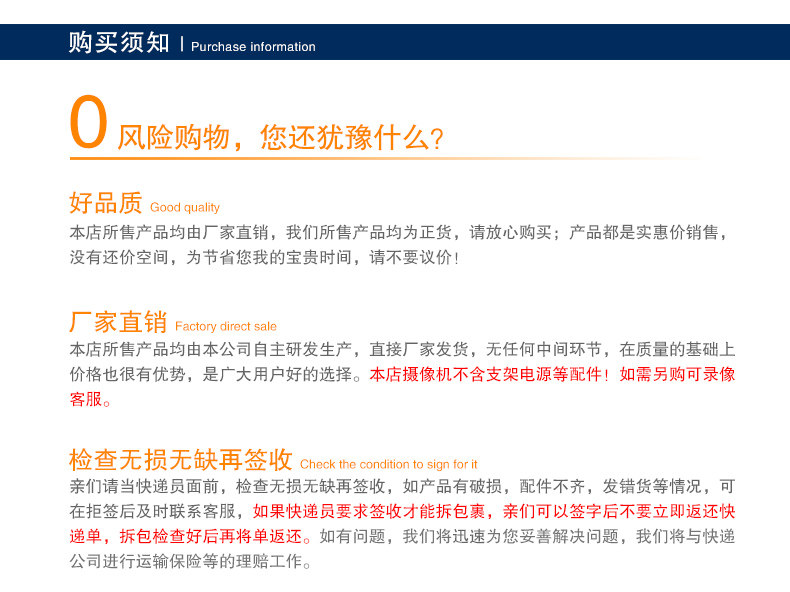 购买须知 | Purchase information

0 风险购物，您还犹豫什么？

好品质 Good quality
本店所售产品均由厂家直销，我们所售产品均为正货，请放心购买；产品都是实惠价销售，没有还价空间，为节省您我的宝贵时间，请不要议价！

厂家直销 Factory direct sale
本店所售产品均由本公司自主研发生产，直接厂家发货，无任何中间环节，在质量的基础上价格也很有优势，是广大用户好的选择。本店摄像机不含支架电源等配件！如需另购可录像客服。

检查无损无缺再签收 Check the condition to sign for it
亲们请当快递员面前，检查无损无缺再签收，如产品有破损，配件不齐，发错货等情况，可在拒签后及时联系客服，如果快递员要求签收才能拆包裹，亲们可以签字后不要立即返还快递单，拆包检查好后再将单返还。如有问题，我们将迅速为您妥善解决问题，我们将与快递公司进行运输保险等的理赔工作。